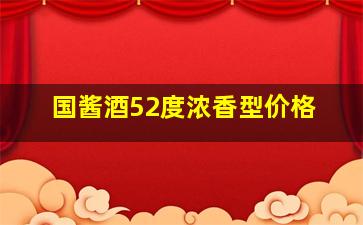 国酱酒52度浓香型价格